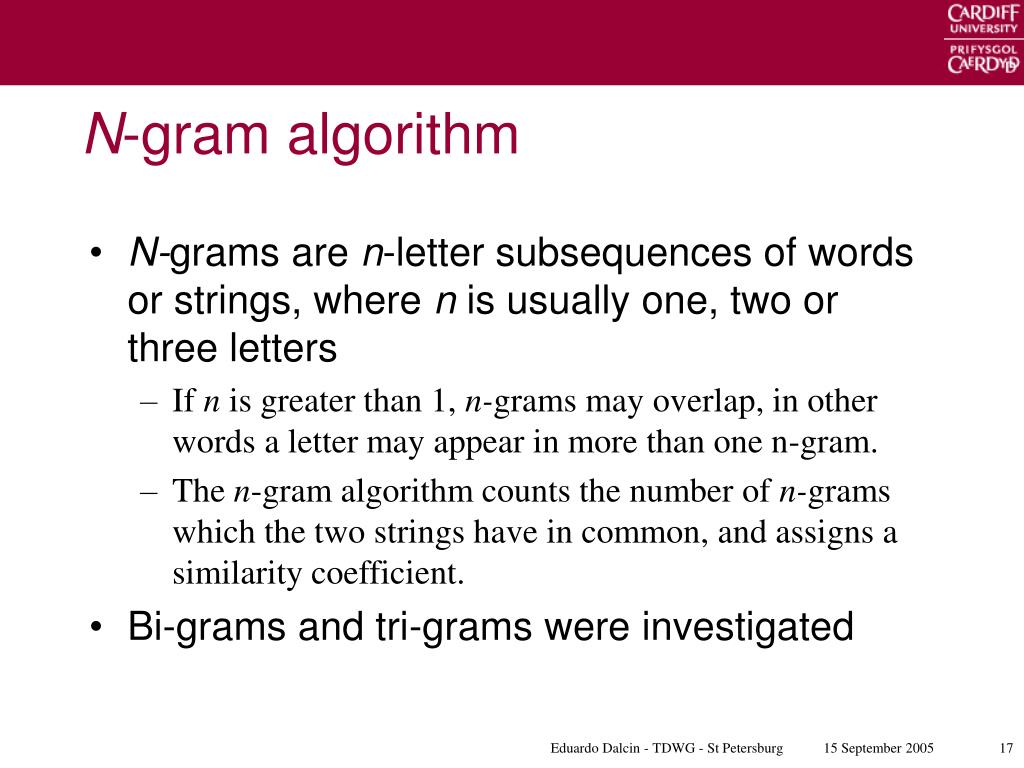 CARDIFF
UNIVERSITY
PRIFYSGOL
CAERDYDD

N-gram algorithm

• N-grams are n-letter subsequences of words or strings, where n is usually one, two or three letters
– If n is greater than 1, n-grams may overlap, in other words a letter may appear in more than one n-gram.
– The n-gram algorithm counts the number of n-grams which the two strings have in common, and assigns a similarity coefficient.
• Bi-grams and tri-grams were investigated

Eduardo Dalcin - TDWG - St Petersburg 15 September 2005 17